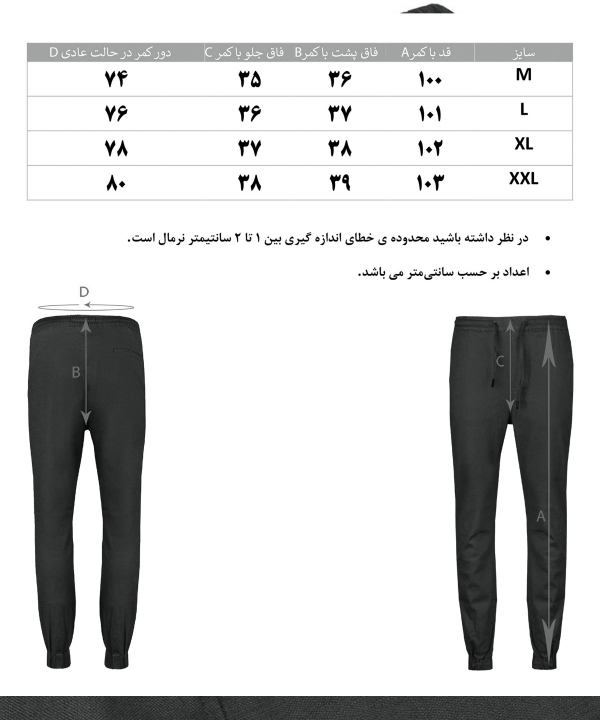 | سایز | قد با کمر A | فاق پشت با کمر B | فاق جلو با کمر C | دور کمر در حالت عادی D |
|---|---|---|---|---|
| M | ۱۰۰ | ۳۶ | ۳۵ | ۷۴ |
| L | ۱۰۱ | ۳۷ | ۳۶ | ۷۶ |
| XL | ۱۰۲ | ۳۸ | ۳۷ | ۷۸ |
| XXL | ۱۰۳ | ۳۹ | ۳۸ | ۸۰ |

• در نظر داشته باشید محدوده ی خطای اندازه گیری بین ۱ تا ۲ سانتیمتر نرمال است.

• اعداد بر حسب سانتی‌متر می باشد.

D

B

C

A